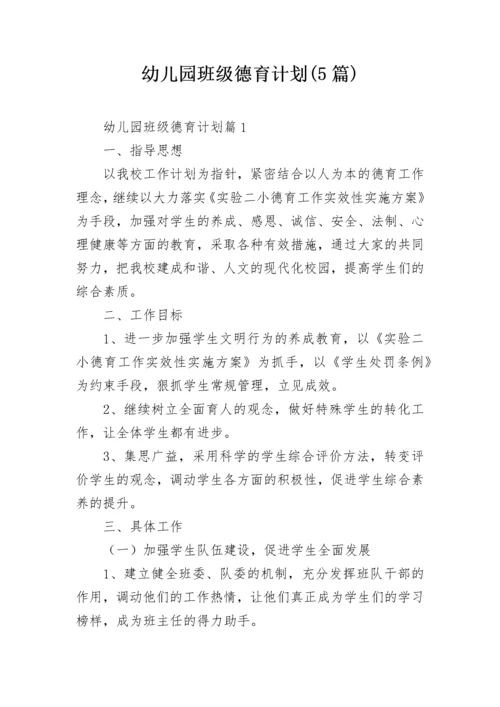 幼儿园班级德育计划(5篇)

幼儿园班级德育计划篇1

一、指导思想

以我校工作计划为指针，紧密结合以人为本的德育工作理念，继续以大力落实《实验二小德育工作实效性实施方案》为手段，加强对学生的养成、感恩、诚信、安全、法制、心理健康等方面的教育，采取各种有效措施，通过大家的共同努力，把我校建成和谐、人文的现代化校园，提高学生们的综合素质。

二、工作目标

1、进一步加强学生文明行为的养成教育，以《实验二小德育工作实效性实施方案》为抓手，以《学生处罚条例》为约束手段，狠抓学生常规管理，立见成效。

2、继续树立全面育人的观念，做好特殊学生的转化工作，让全体学生都有进步。

3、集思广益，采用科学的学生综合评价方法，转变评价学生的观念，调动学生各方面的积极性，促进学生综合素养的提升。

三、具体工作

（一）加强学生队伍建设，促进学生全面发展

1、建立健全班委、队委的机制，充分发挥班队干部的作用，调动他们的工作热情，让他们真正成为学生们的学习榜样，成为班主任的得力助手。